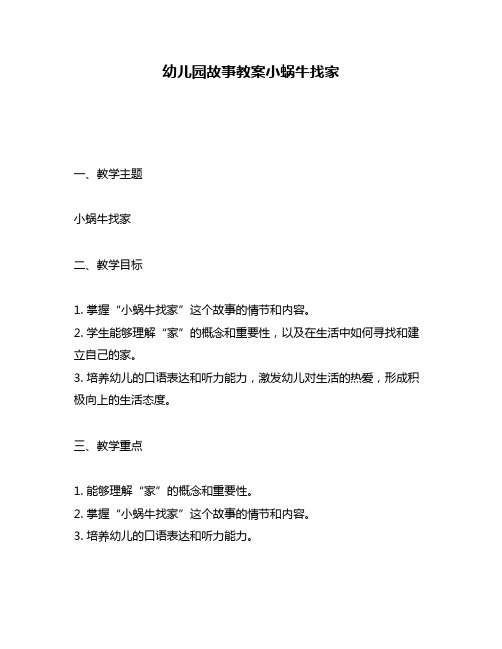 幼儿园故事教案小蜗牛找家

一、教学主题

小蜗牛找家

二、教学目标

1. 掌握“小蜗牛找家”这个故事的情节和内容。
2. 学生能够理解“家”的概念和重要性，以及在生活中如何寻找和建立自己的家。
3. 培养幼儿的口语表达和听力能力，激发幼儿对生活的热爱，形成积极向上的生活态度。

三、教学重点

1. 能够理解“家”的概念和重要性。
2. 掌握“小蜗牛找家”这个故事的情节和内容。
3. 培养幼儿的口语表达和听力能力。